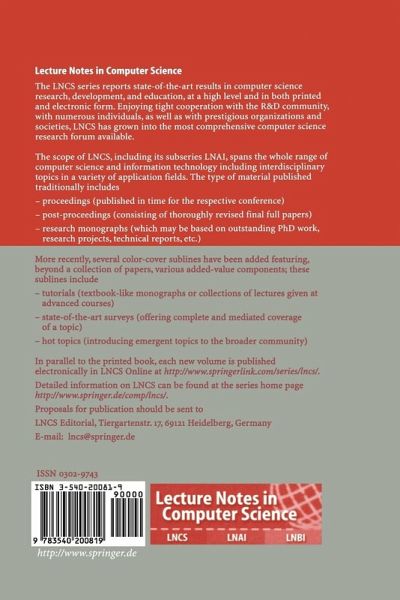 Lecture Notes in Computer Science

The LNCS series reports state-of-the-art results in computer science research, development, and education, at a high level and in both printed and electronic form. Enjoying tight cooperation with the R&D community, with numerous individuals, as well as with prestigious organizations and societies, LNCS has grown into the most comprehensive computer science research forum available.

The scope of LNCS, including its subseries LNAI, spans the whole range of computer science and information technology including interdisciplinary topics in a variety of application fields. The type of material published traditionally includes

- proceedings (published in time for the respective conference)
- post-proceedings (consisting of thoroughly revised final full papers)
- research monographs (which may be based on outstanding PhD work, research projects, technical reports, etc.)

More recently, several color-cover sublines have been added featuring, beyond a collection of papers, various added-value components; these sublines include

- tutorials (textbook-like monographs or collections of lectures given at advanced courses)
- state-of-the-art surveys (offering complete and mediated coverage of a topic)
- hot topics (introducing emergent topics to the broader community)

In parallel to the printed book, each new volume is published electronically in LNCS Online at http://www.springerlink.com/series/lncs/.

Detailed information on LNCS can be found at the series home page http://www.springer.de/comp/lncs/.

Proposals for publication should be sent to

LNCS Editorial, Tiergartenstr. 17, 69121 Heidelberg, Germany

E-mail: lncs@springer.de

ISSN 0302-9743

ISBN 3-540-20081-9

90000

9 783540 200819

http://www.springer.de

Lecture Notes in Computer Science

LNCS LNAI LNBI